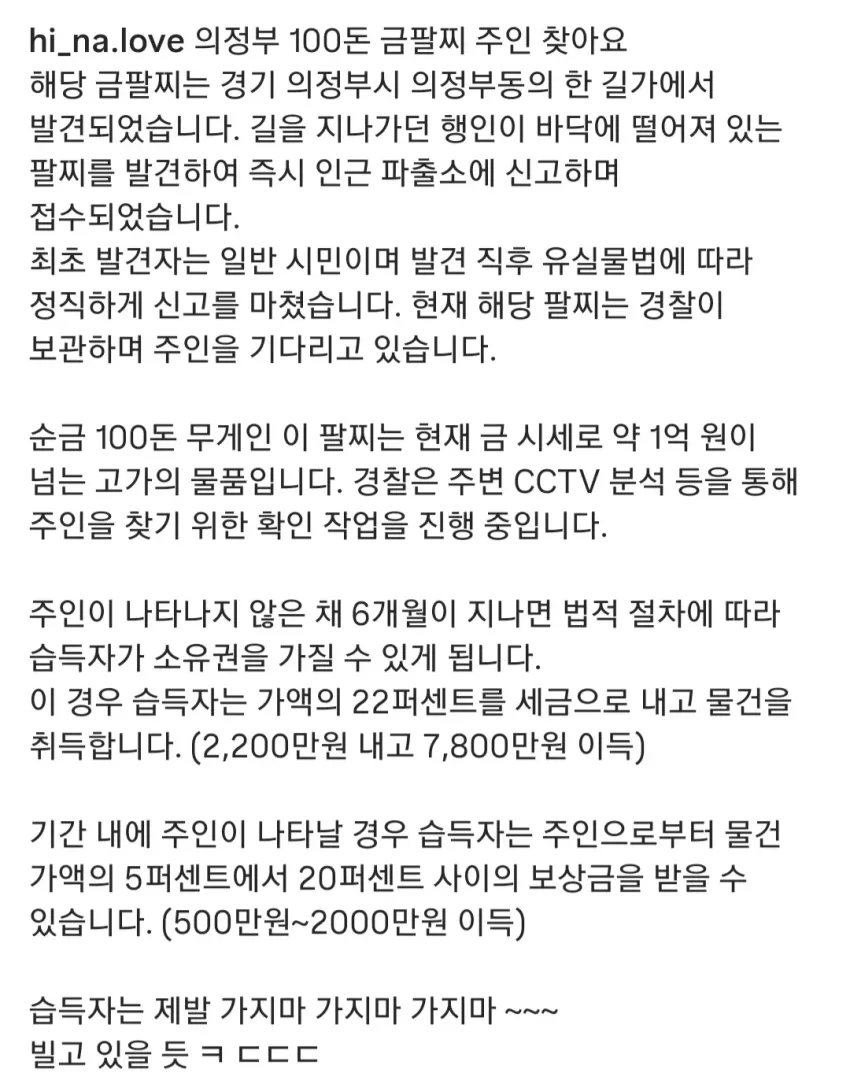 hi_na.love 의정부 100돈 금팔찌 주인 찾아요
해당 금팔찌는 경기 의정부시 의정부동의 한 길가에서 발견되었습니다. 길을 지나가던 행인이 바닥에 떨어져 있는 팔찌를 발견하여 즉시 인근 파출소에 신고하며 접수되었습니다.
최초 발견자는 일반 시민이며 발견 직후 유실물법에 따라 정직하게 신고를 마쳤습니다. 현재 해당 팔찌는 경찰이 보관하며 주인을 기다리고 있습니다.

순금 100돈 무게인 이 팔찌는 현재 금 시세로 약 1억 원이 넘는 고가의 물품입니다. 경찰은 주변 CCTV 분석 등을 통해 주인을 찾기 위한 확인 작업을 진행 중입니다.

주인이 나타나지 않은 채 6개월이 지나면 법적 절차에 따라 습득자가 소유권을 가질 수 있게 됩니다.
이 경우 습득자는 가액의 22퍼센트를 세금으로 내고 물건을 취득합니다. (2,200만원 내고 7,800만원 이득)

기간 내에 주인이 나타날 경우 습득자는 주인으로부터 물건 가액의 5퍼센트에서 20퍼센트 사이의 보상금을 받을 수 있습니다. (500만원~2000만원 이득)

습득자는 제발 가지마 가지마 가지마 ~~~
빌고 있을 듯 ㅋ ㄷㄷㄷ